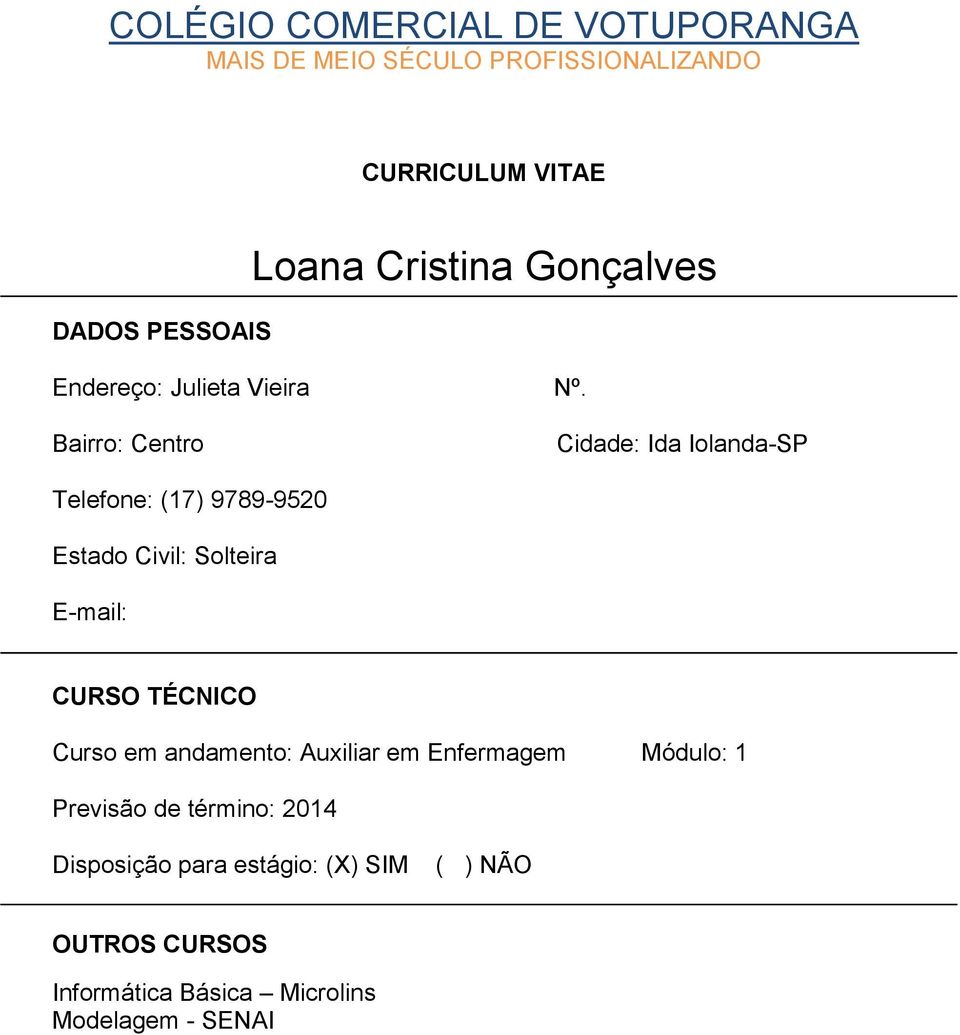 COLÉGIO COMERCIAL DE VOTUPORANGA
MAIS DE MEIO SÉCULO PROFISSIONALIZANDO

CURRICULUM VITAE

Loana Cristina Gonçalves

DADOS PESSOAIS

Endereço: Julieta Vieira Nº.

Bairro: Centro Cidade: Ida Iolanda-SP

Telefone: (17) 9789-9520

Estado Civil: Solteira

E-mail:

CURSO TÉCNICO

Curso em andamento: Auxiliar em Enfermagem Módulo: 1

Previsão de término: 2014

Disposição para estágio: (X) SIM ( ) NÃO

OUTROS CURSOS

Informática Básica – Microlins
Modelagem - SENAI